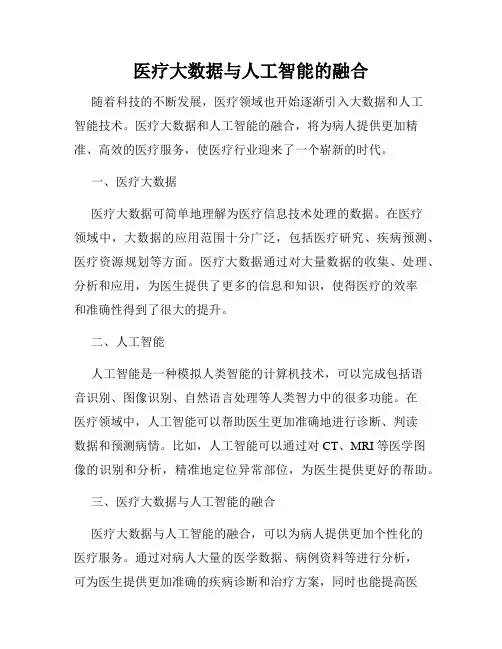 医疗大数据与人工智能的融合

随着科技的不断发展，医疗领域也开始逐渐引入大数据和人工智能技术。医疗大数据和人工智能的融合，将为病人提供更加精准、高效的医疗服务，使医疗行业迎来了一个崭新的时代。

一、医疗大数据

医疗大数据可简单地理解为医疗信息技术处理的数据。在医疗领域中，大数据的应用范围十分广泛，包括医疗研究、疾病预测、医疗资源规划等方面。医疗大数据通过对大量数据的收集、处理、分析和应用，为医生提供了更多的信息和知识，使得医疗的效率和准确性得到了很大的提升。

二、人工智能

人工智能是一种模拟人类智能的计算机技术，可以完成包括语音识别、图像识别、自然语言处理等人类智力中的很多功能。在医疗领域中，人工智能可以帮助医生更加准确地进行诊断、判读数据和预测病情。比如，人工智能可以通过对 CT、MRI 等医学图像的识别和分析，精准地定位异常部位，为医生提供更好的帮助。

三、医疗大数据与人工智能的融合

医疗大数据与人工智能的融合，可以为病人提供更加个性化的医疗服务。通过对病人大量的医学数据、病例资料等进行分析，可为医生提供更加准确的疾病诊断和治疗方案，同时也能提高医